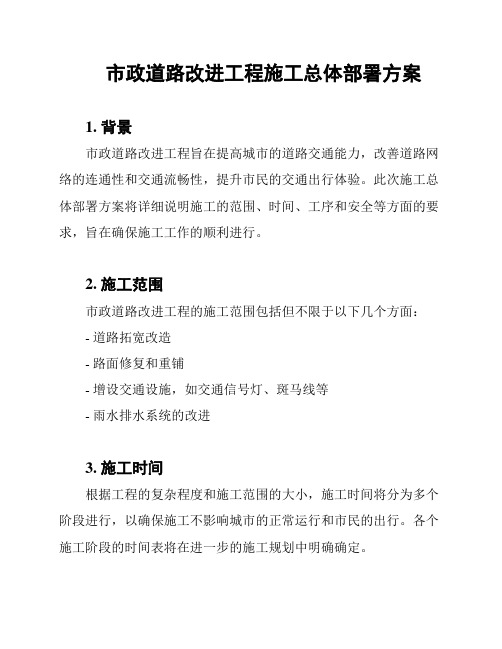 市政道路改进工程施工总体部署方案

1. 背景

市政道路改进工程旨在提高城市的道路交通能力，改善道路网络的连通性和交通流畅性，提升市民的交通出行体验。此次施工总体部署方案将详细说明施工的范围、时间、工序和安全等方面的要求，旨在确保施工工作的顺利进行。

2. 施工范围

市政道路改进工程的施工范围包括但不限于以下几个方面：

- 道路拓宽改造

- 路面修复和重铺

- 增设交通设施，如交通信号灯、斑马线等

- 雨水排水系统的改进

3. 施工时间

根据工程的复杂程度和施工范围的大小，施工时间将分为多个阶段进行，以确保施工不影响城市的正常运行和市民的出行。各个施工阶段的时间表将在进一步的施工规划中明确确定。